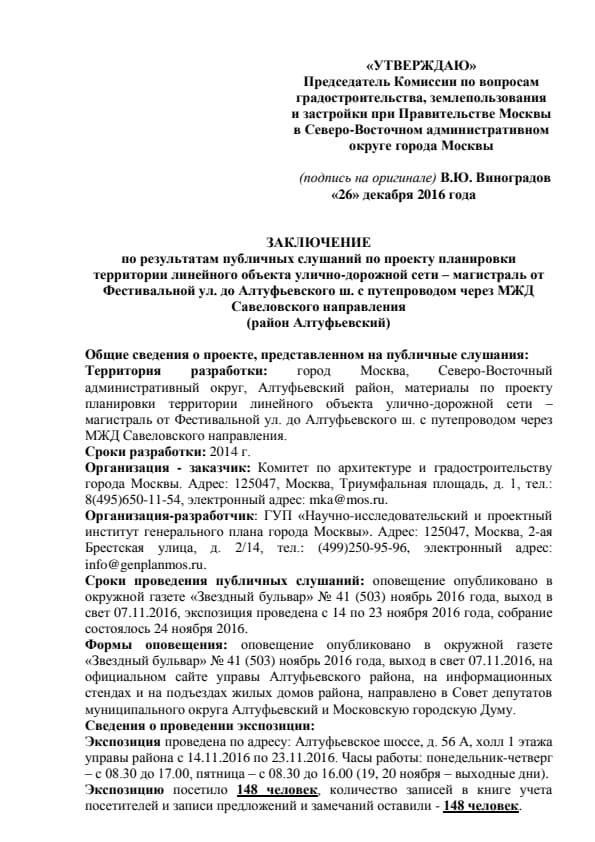 «УТВЕРЖДАЮ»
Председатель Комиссии по вопросам градостроительства, землепользования и застройки при Правительстве Москвы в Северо-Восточном административном округе города Москвы

(подпись на оригинале) В.Ю. Виноградов
«26» декабря 2016 года

ЗАКЛЮЧЕНИЕ
по результатам публичных слушаний по проекту планировки территории линейного объекта улично-дорожной сети – магистраль от Фестивальной ул. до Алтуфьевского ш. с путепроводом через МЖД Савеловского направления
(район Алтуфьевский)

Общие сведения о проекте, представленном на публичные слушания:
Территория разработки: город Москва, Северо-Восточный административный округ, Алтуфьевский район, материалы по проекту планировки территории линейного объекта улично-дорожной сети – магистраль от Фестивальной ул. до Алтуфьевского ш. с путепроводом через МЖД Савеловского направления.
Сроки разработки: 2014 г.
Организация - заказчик: Комитет по архитектуре и градостроительству города Москвы. Адрес: 125047, Москва, Триумфальная площадь, д. 1, тел.: 8(495)650-11-54, электронный адрес: mka@mos.ru.
Организация-разработчик: ГУП «Научно-исследовательский и проектный институт генерального плана города Москвы». Адрес: 125047, Москва, 2-ая Брестская улица, д. 2/14, тел.: (499)250-95-96, электронный адрес: info@genplanmos.ru.
Сроки проведения публичных слушаний: оповещение опубликовано в окружной газете «Звездный бульвар» № 41 (503) ноябрь 2016 года, выход в свет 07.11.2016, экспозиция проведена с 14 по 23 ноября 2016 года, собрание состоялось 24 ноября 2016.
Формы оповещения: оповещение опубликовано в окружной газете «Звездный бульвар» № 41 (503) ноябрь 2016 года, выход в свет 07.11.2016, на официальном сайте управы Алтуфьевского района, на информационных стендах и на подъездах жилых домов района, направлено в Совет депутатов муниципального округа Алтуфьевский и Московскую городскую Думу.
Сведения о проведении экспозиции:
Экспозиция проведена по адресу: Алтуфьевское шоссе, д. 56 А, холл 1 этажа управы района с 14.11.2016 по 23.11.2016. Часы работы: понедельник-четверг – с 08.30 до 17.00, пятница – с 08.30 до 16.00 (19, 20 ноября – выходные дни).
Экспозицию посетило 148 человек, количество записей в книге учета посетителей и записи предложений и замечаний оставили - 148 человек.